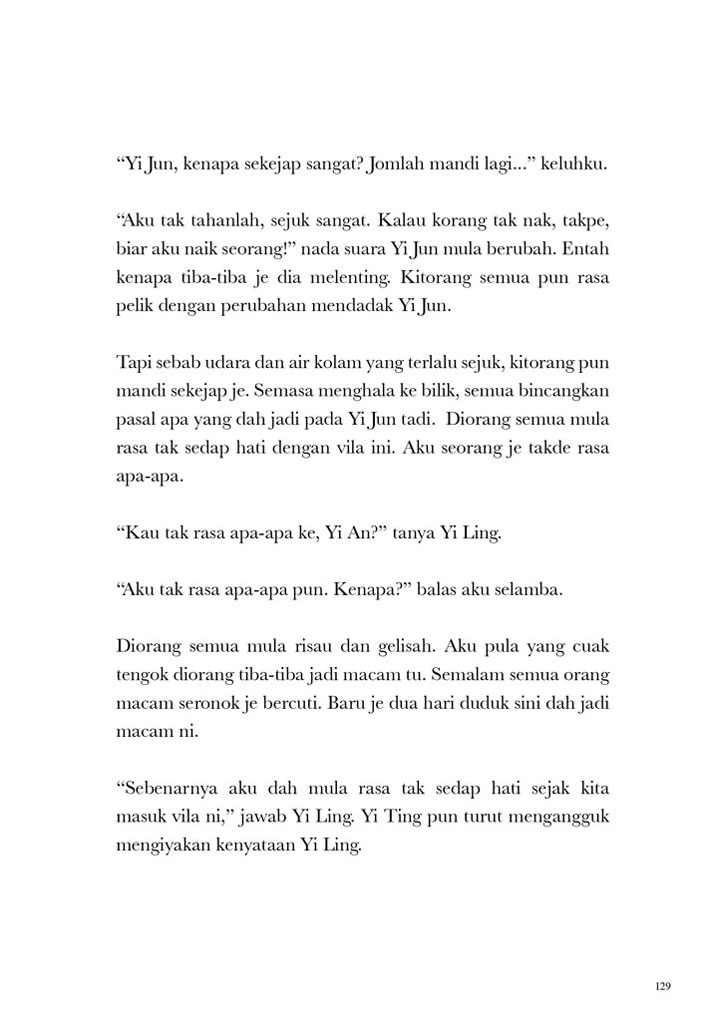 “Yi Jun, kenapa sekejap sangat? Jomlah mandi lagi...” keluhku.

“Aku tak tahanlah, sejuk sangat. Kalau korang tak nak, takpe, biar aku naik seorang!” nada suara Yi Jun mula berubah. Entah kenapa tiba-tiba je dia melenting. Kitorang semua pun rasa pelik dengan perubahan mendadak Yi Jun.

Tapi sebab udara dan air kolam yang terlalu sejuk, kitorang pun mandi sekejap je. Semasa menghala ke bilik, semua bincangkan pasal apa yang dah jadi pada Yi Jun tadi. Diorang semua mula rasa tak sedap hati dengan vila ini. Aku seorang je takde rasa apa-apa.

“Kau tak rasa apa-apa ke, Yi An?” tanya Yi Ling.

“Aku tak rasa apa-apa pun. Kenapa?” balas aku selamba.

Diorang semua mula risau dan gelisah. Aku pula yang cuak tengok diorang tiba-tiba jadi macam tu. Semalam semua orang macam seronok je bercuti. Baru je dua hari duduk sini dah jadi macam ni.

“Sebenarnya aku dah mula rasa tak sedap hati sejak kita masuk vila ni,” jawab Yi Ling. Yi Ting pun turut mengangguk mengiyakan kenyataan Yi Ling.

129